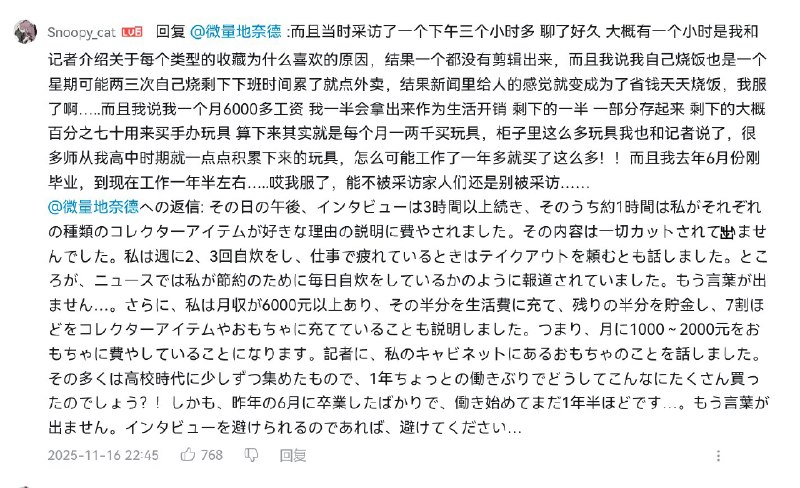 Snoopy_cat LV6 回复 @微量地奈德 :而且当时采访了一个下午三个小时多 聊了好久 大概有一个小时是我和记者介绍关于每个类型的收藏为什么喜欢的原因，结果一个都没有剪辑出来，而且我说我自己烧饭也是一个星期可能两三次自己烧剩下下班时间累了就点外卖，结果新闻里给人的感觉就变成为了省钱天天烧饭，我服了啊.....而且我说我一个月6000多工资 我一半会拿出来作为生活开销 剩下的一半 一部分存起来 剩下的大概百分之七十用来买手办玩具 算下来其实就是每个月一两千买玩具，柜子里这么多玩具我也和记者说了，很多师从我高中时期就一点点积累下来的玩具，怎么可能工作了一年多就买了这么多！！而且我去年6月份刚毕业，到现在工作一年半左右.....哎我服了，能不被采访家人们还是别被采访......

@微量地奈德への返信: その日の午後、インタビューは3時間以上続き、そのうち約1時間は私がそれぞれの種類のコレクターアイテムが好きな理由の説明に費やされました。その内容は一切カットされて出ませんでした。私は週に2、3回自炊をし、仕事で疲れているときはテイクアウトを頼むとも話しました。ところが、ニュースでは私が節約のために毎日自炊をしているかのように報道されていました。もう言葉が出ません…。さらに、私は月収が6000元以上あり、その半分を生活費に充て、残りの半分を貯金し、7割ほどをコレクターアイテムやおもちゃに充てていることも説明しました。つまり、月に1000～2000元をおもちゃに費やしていることになります。記者に、私のキャビネットにあるおもちゃのことを話しました。その多くは高校時代に少しずつ集めたもので、1年ちょっとの働きぶりでどうしてこんなにたくさん買ったのでしょう？！しかも、昨年の6月に卒業したばかりで、働き始めてまだ1年半ほどです…。もう言葉が出ません。インタビューを避けられるのであれば、避けてください…

2025-11-16 22:45 768 回复